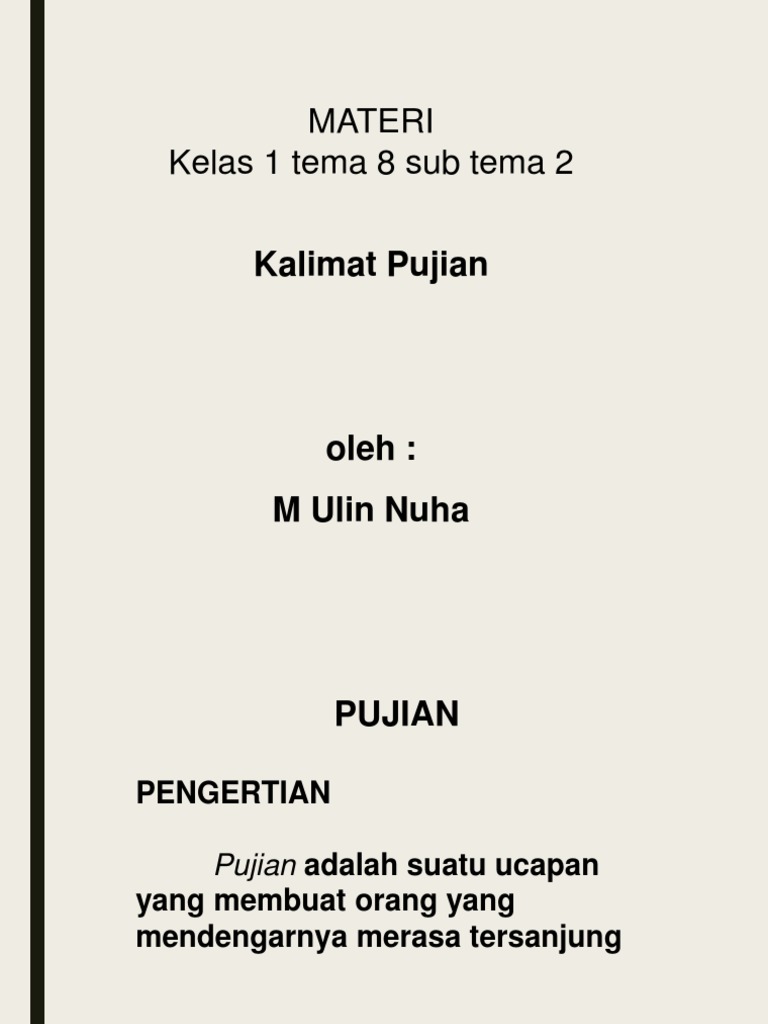 MATERI
Kelas 1 tema 8 sub tema 2

Kalimat Pujian

oleh :

M Ulin Nuha

PUJIAN

PENGERTIAN

Pujian adalah suatu ucapan yang membuat orang yang mendengarnya merasa tersanjung